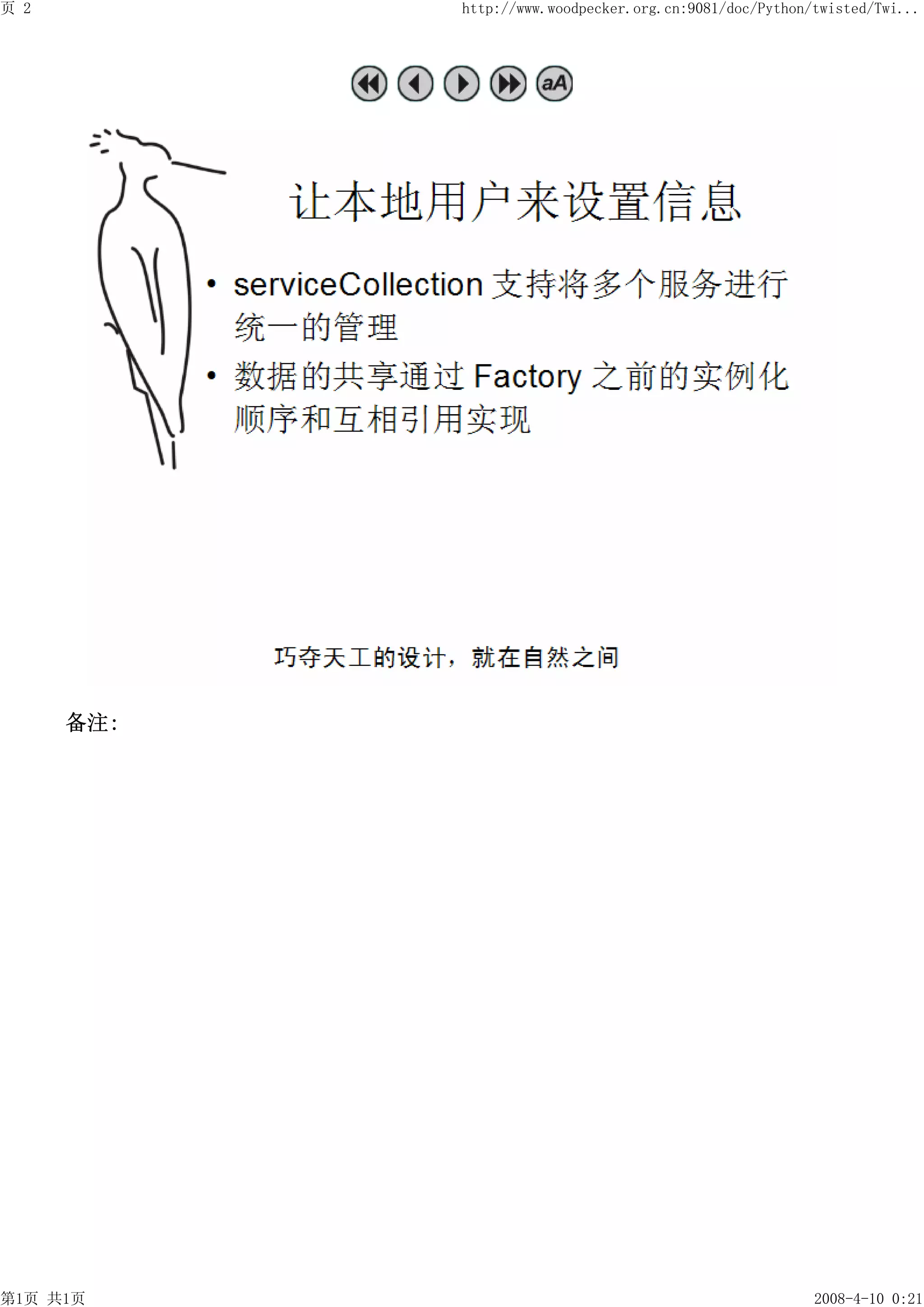 页 2

http://www.woodpecker.org.cn:9081/doc/Python/twisted/Twi...

aA

让本地用户来设置信息

• serviceCollection 支持将多个服务进行统一的管理

• 数据的共享通过 Factory 之前的实例化顺序和互相引用实现

巧夺天工的设计，就在自然之间

备注:

第1页 共1页

2008-4-10 0:21